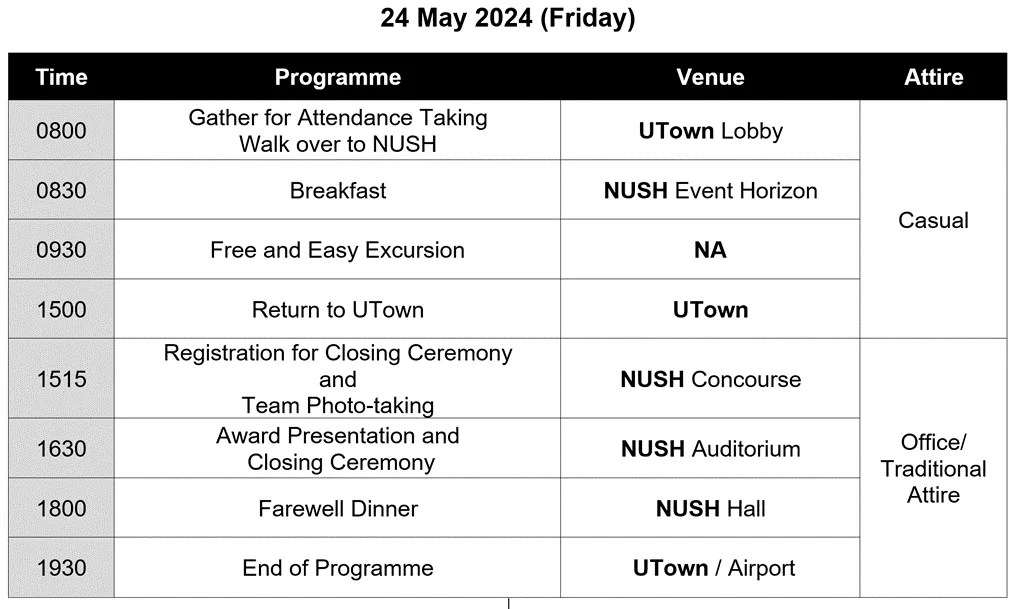 24 May 2024 (Friday)

| Time | Programme | Venue | Attire |
|---|---|---|---|
| 0800 | Gather for Attendance Taking Walk over to NUSH | UTown Lobby | Casual |
| 0830 | Breakfast | NUSH Event Horizon | |
| 0930 | Free and Easy Excursion | NA | |
| 1500 | Return to UTown | UTown | |
| 1515 | Registration for Closing Ceremony and Team Photo-taking | NUSH Concourse | Office/ Traditional Attire |
| 1630 | Award Presentation and Closing Ceremony | NUSH Auditorium | |
| 1800 | Farewell Dinner | NUSH Hall | |
| 1930 | End of Programme | UTown / Airport | |